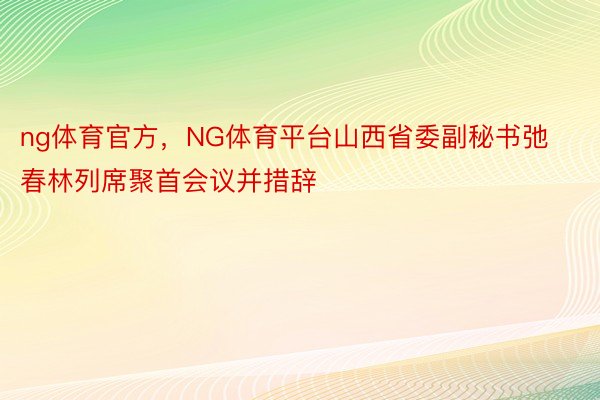 ng体育官方，NG体育平台山西省委副秘书弛春林列席聚首会议并措辞